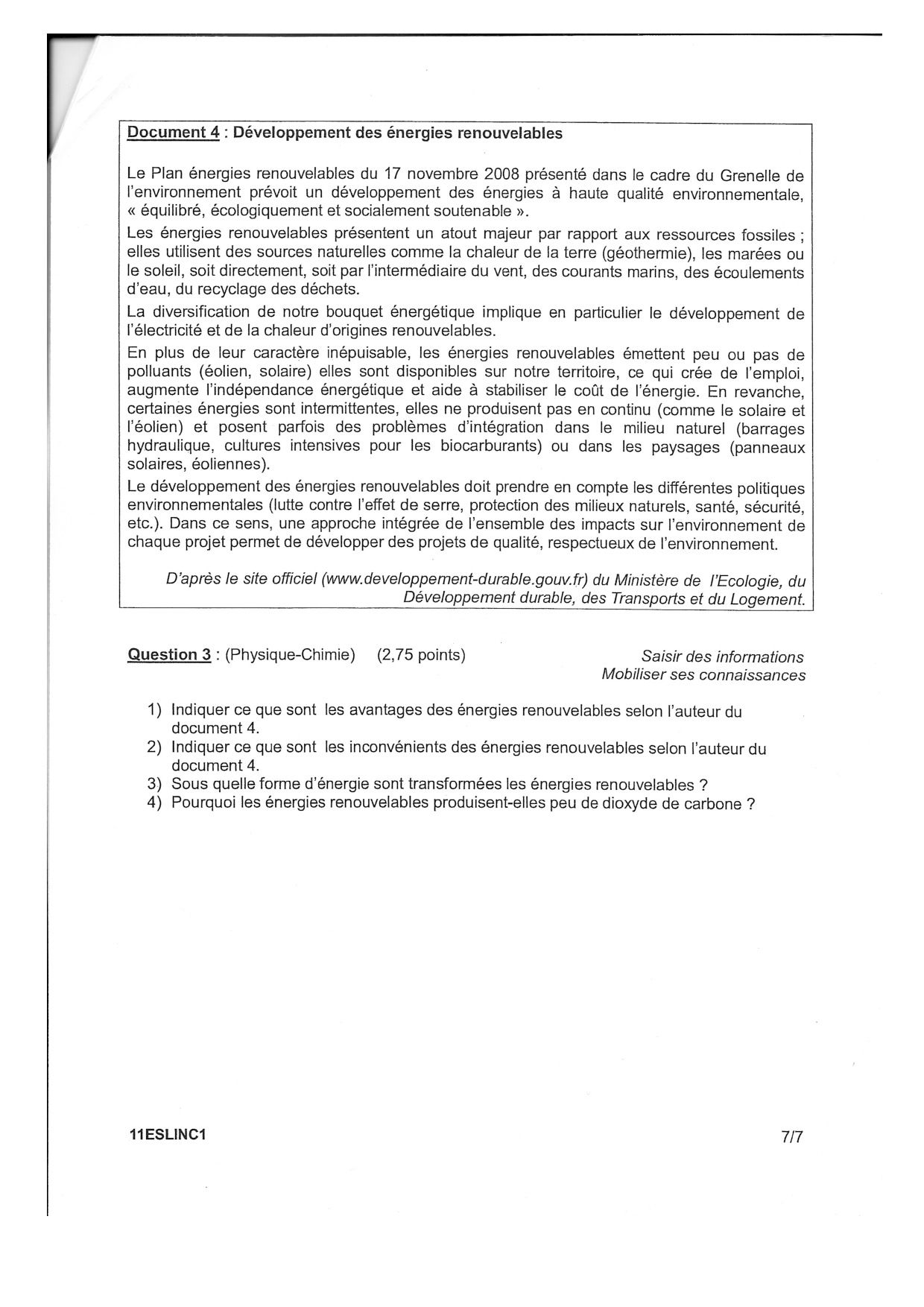 Document 4 : Développement des énergies renouvelables

Le Plan énergies renouvelables du 17 novembre 2008 présenté dans le cadre du Grenelle de l'environnement prévoit un développement des énergies à haute qualité environnementale, « équilibré, écologiquement et socialement soutenable ».

Les énergies renouvelables présentent un atout majeur par rapport aux ressources fossiles ; elles utilisent des sources naturelles comme la chaleur de la terre (géothermie), les marées ou le soleil, soit directement, soit par l'intermédiaire du vent, des courants marins, des écoulements d'eau, du recyclage des déchets.

La diversification de notre bouquet énergétique implique en particulier le développement de l'électricité et de la chaleur d'origines renouvelables.

En plus de leur caractère inépuisable, les énergies renouvelables émettent peu ou pas de polluants (éolien, solaire) elles sont disponibles sur notre territoire, ce qui crée de l'emploi, augmente l'indépendance énergétique et aide à stabiliser le coût de l'énergie. En revanche, certaines énergies sont intermittentes, elles ne produisent pas en continu (comme le solaire et l'éolien) et posent parfois des problèmes d'intégration dans le milieu naturel (barrages hydraulique, cultures intensives pour les biocarburants) ou dans les paysages (panneaux solaires, éoliennes).

Le développement des énergies renouvelables doit prendre en compte les différentes politiques environnementales (lutte contre l'effet de serre, protection des milieux naturels, santé, sécurité, etc.). Dans ce sens, une approche intégrée de l'ensemble des impacts sur l'environnement de chaque projet permet de développer des projets de qualité, respectueux de l'environnement.

D'après le site officiel (www.developpement-durable.gouv.fr) du Ministère de l'Ecologie, du Développement durable, des Transports et du Logement.

Question 3 : (Physique-Chimie) (2,75 points)

Saisir des informations
Mobiliser ses connaissances

1) Indiquer ce que sont les avantages des énergies renouvelables selon l'auteur du document 4.
2) Indiquer ce que sont les inconvénients des énergies renouvelables selon l'auteur du document 4.
3) Sous quelle forme d'énergie sont transformées les énergies renouvelables ?
4) Pourquoi les énergies renouvelables produisent-elles peu de dioxyde de carbone ?

11ESLINC1

7/7